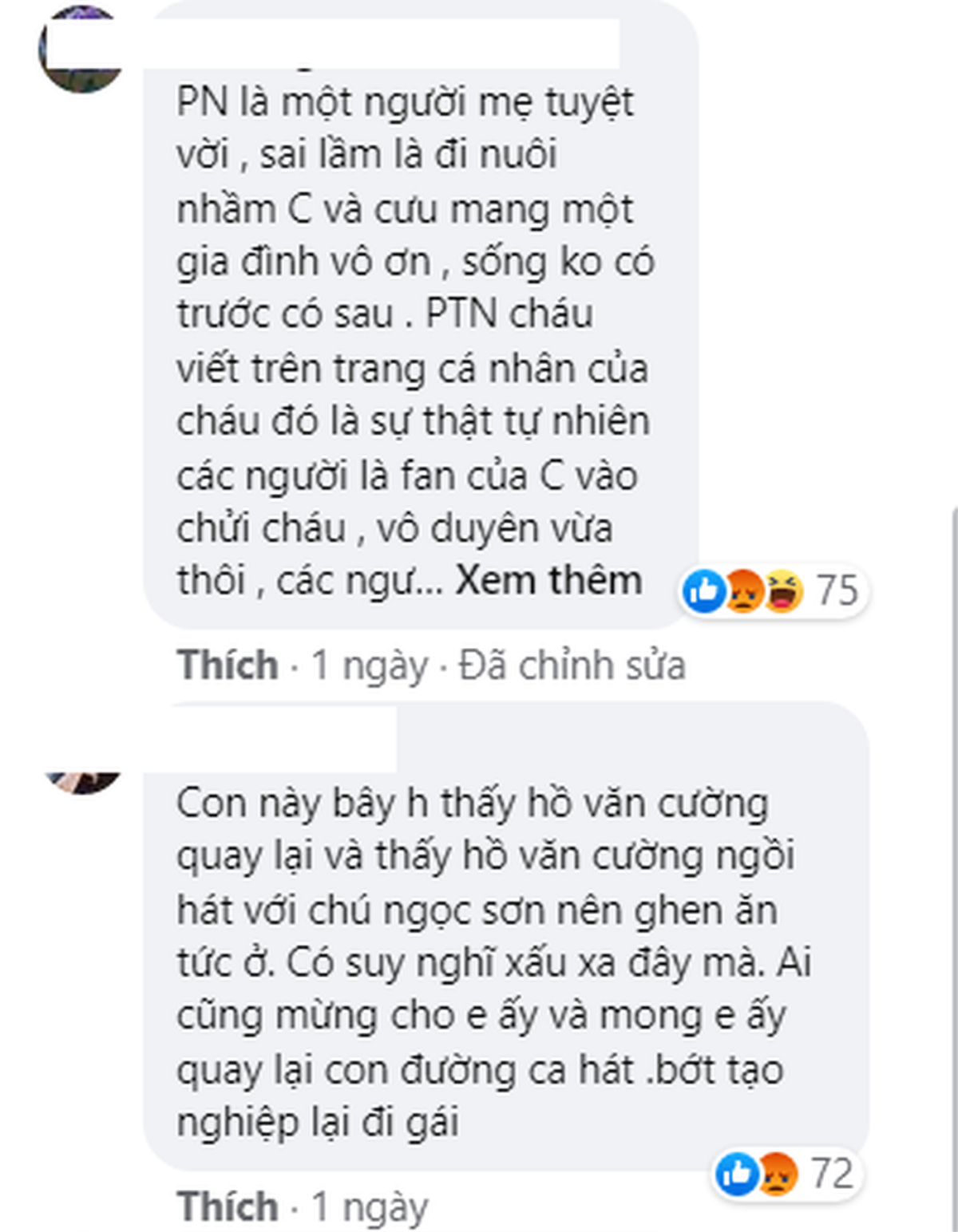 PN là một người mẹ tuyệt vời , sai lầm là đi nuôi nhầm C và cưu mang một gia đình vô ơn , sống ko có trước có sau . PTN cháu viết trên trang cá nhân của cháu đó là sự thật tự nhiên các người là fan của C vào chửi cháu , vô duyên vừa thôi , các ngư... Xem thêm

75

Thích · 1 ngày · Đã chỉnh sửa

Con này bây h thấy hồ văn cường quay lại và thấy hồ văn cường ngồi hát với chú ngọc sơn nên ghen ăn tức ở. Có suy nghĩ xấu xa đây mà. Ai cũng mừng cho e ấy và mong e ấy quay lại con đường ca hát .bớt tạo nghiệp lại đi gái

72

Thích · 1 ngày